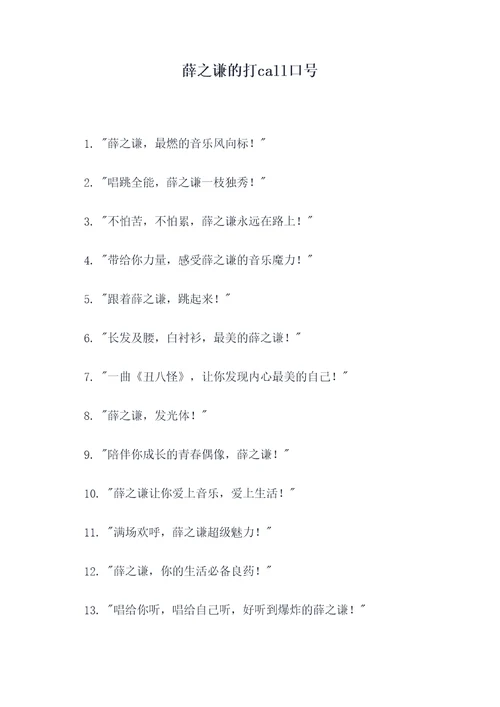 薛之谦的打call口号

1. "薛之谦，最燃的音乐风向标！"

2. "唱跳全能，薛之谦一枝独秀！"

3. "不怕苦，不怕累，薛之谦永远在路上！"

4. "带给你力量，感受薛之谦的音乐魔力！"

5. "跟着薛之谦，跳起来！"

6. "长发及腰，白衬衫，最美的薛之谦！"

7. "一曲《丑八怪》，让你发现内心最美的自己！"

8. "薛之谦，发光体！"

9. "陪伴你成长的青春偶像，薛之谦！"

10. "薛之谦让你爱上音乐，爱上生活！"

11. "满场欢呼，薛之谦超级魅力！"

12. "薛之谦，你的生活必备良药！"

13. "唱给你听，唱给自己听，好听到爆炸的薛之谦！"